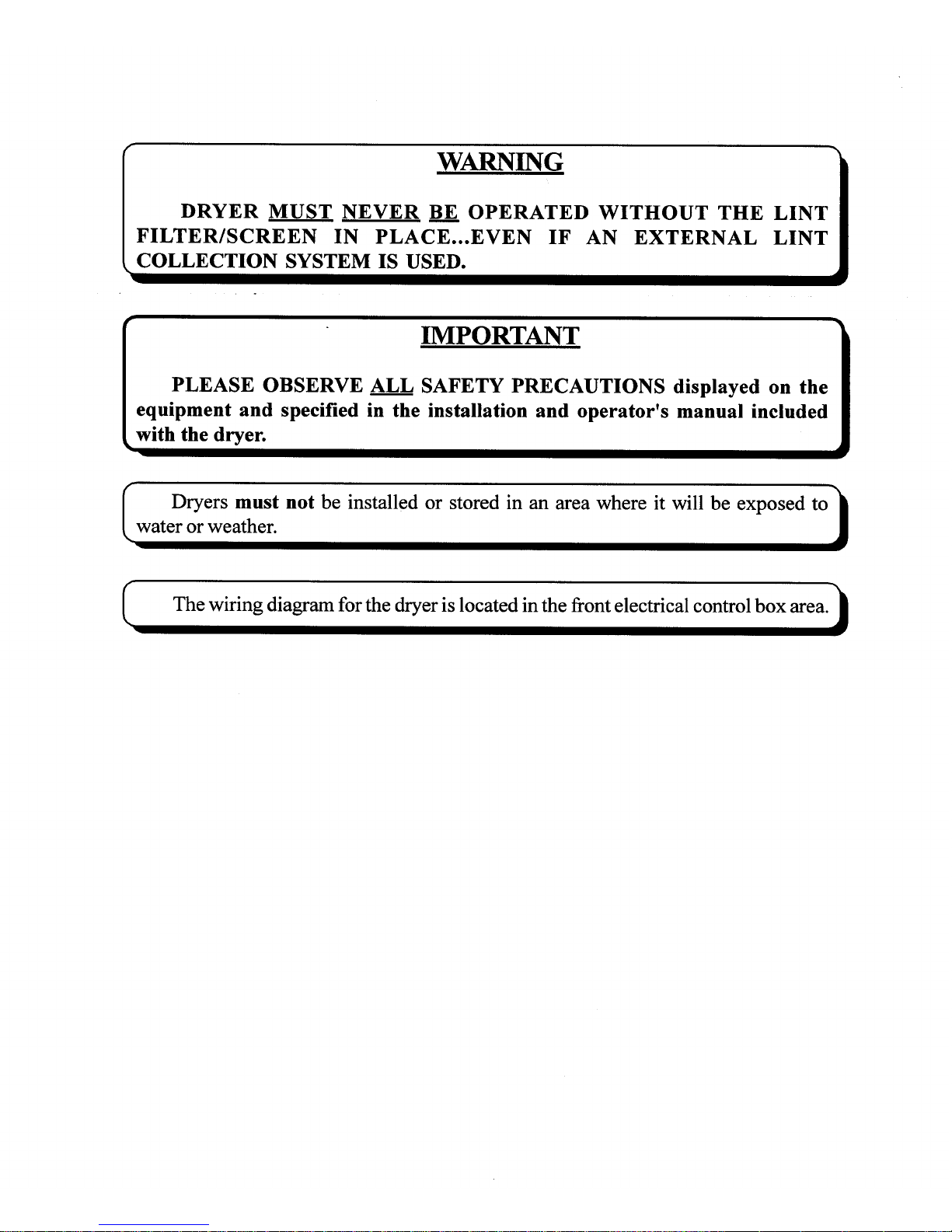 WARNING

DRYER MUST NEVER BE OPERATED WITHOUT THE LINT FILTER/SCREEN IN PLACE...EVEN IF AN EXTERNAL LINT COLLECTION SYSTEM IS USED.

IMPORTANT

PLEASE OBSERVE ALL SAFETY PRECAUTIONS displayed on the equipment and specified in the installation and operator's manual included with the dryer.

Dryers must not be installed or stored in an area where it will be exposed to water or weather.

The wiring diagram for the dryer is located in the front electrical control box area.